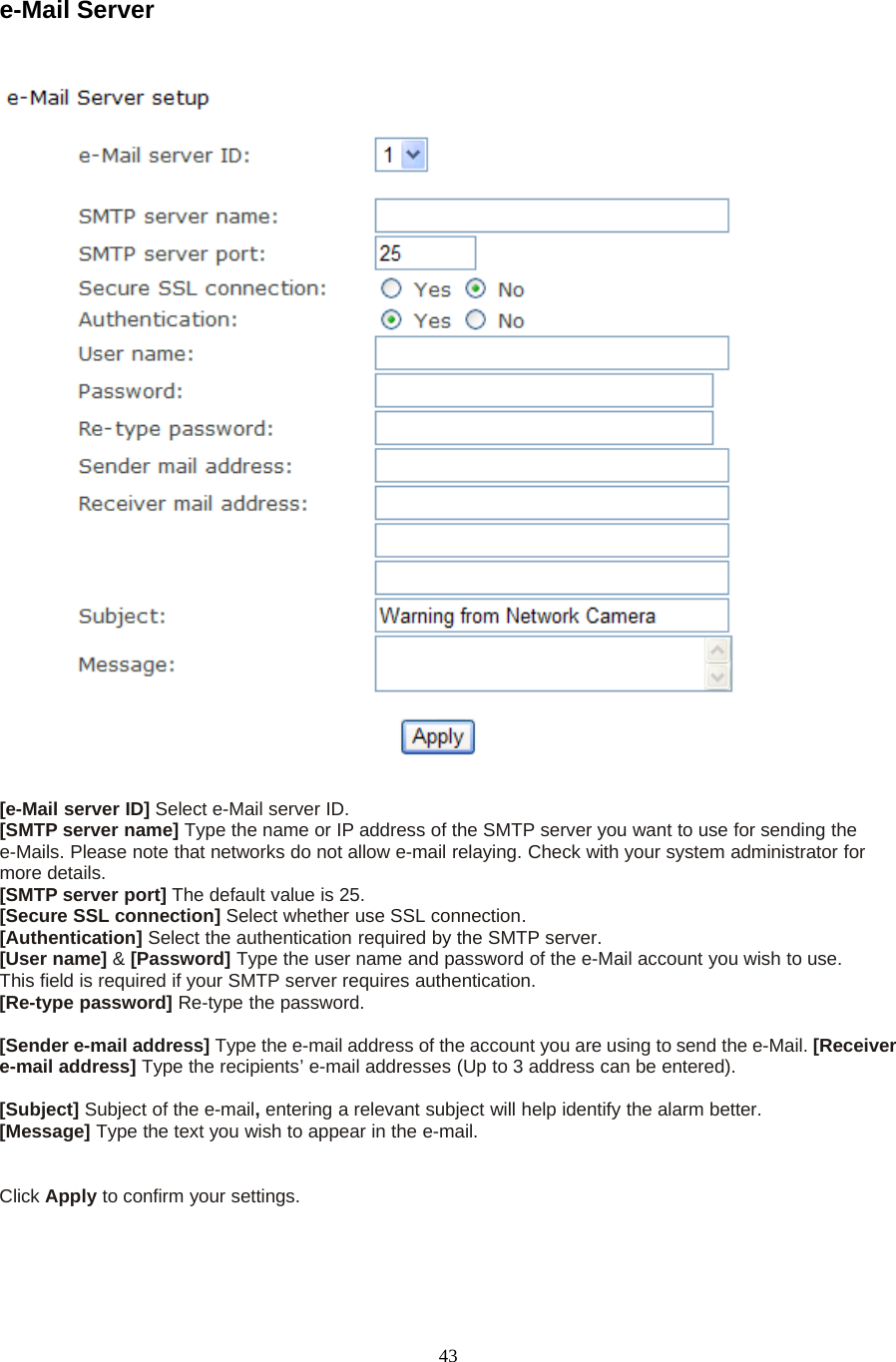 e-Mail Server

e-Mail Server setup

e-Mail server ID: 1

SMTP server name:

SMTP server port: 25

Secure SSL connection: Yes No

Authentication: Yes No

User name:

Password:

Re-type password:

Sender mail address:

Receiver mail address:

Subject: Warning from Network Camera

Message:

Apply

[e-Mail server ID] Select e-Mail server ID.
[SMTP server name] Type the name or IP address of the SMTP server you want to use for sending the e-Mails. Please note that networks do not allow e-mail relaying. Check with your system administrator for more details.
[SMTP server port] The default value is 25.
[Secure SSL connection] Select whether use SSL connection.
[Authentication] Select the authentication required by the SMTP server.
[User name] & [Password] Type the user name and password of the e-Mail account you wish to use. This field is required if your SMTP server requires authentication.
[Re-type password] Re-type the password.

[Sender e-mail address] Type the e-mail address of the account you are using to send the e-Mail. [Receiver e-mail address] Type the recipients' e-mail addresses (Up to 3 address can be entered).

[Subject] Subject of the e-mail, entering a relevant subject will help identify the alarm better.
[Message] Type the text you wish to appear in the e-mail.

Click Apply to confirm your settings.

43